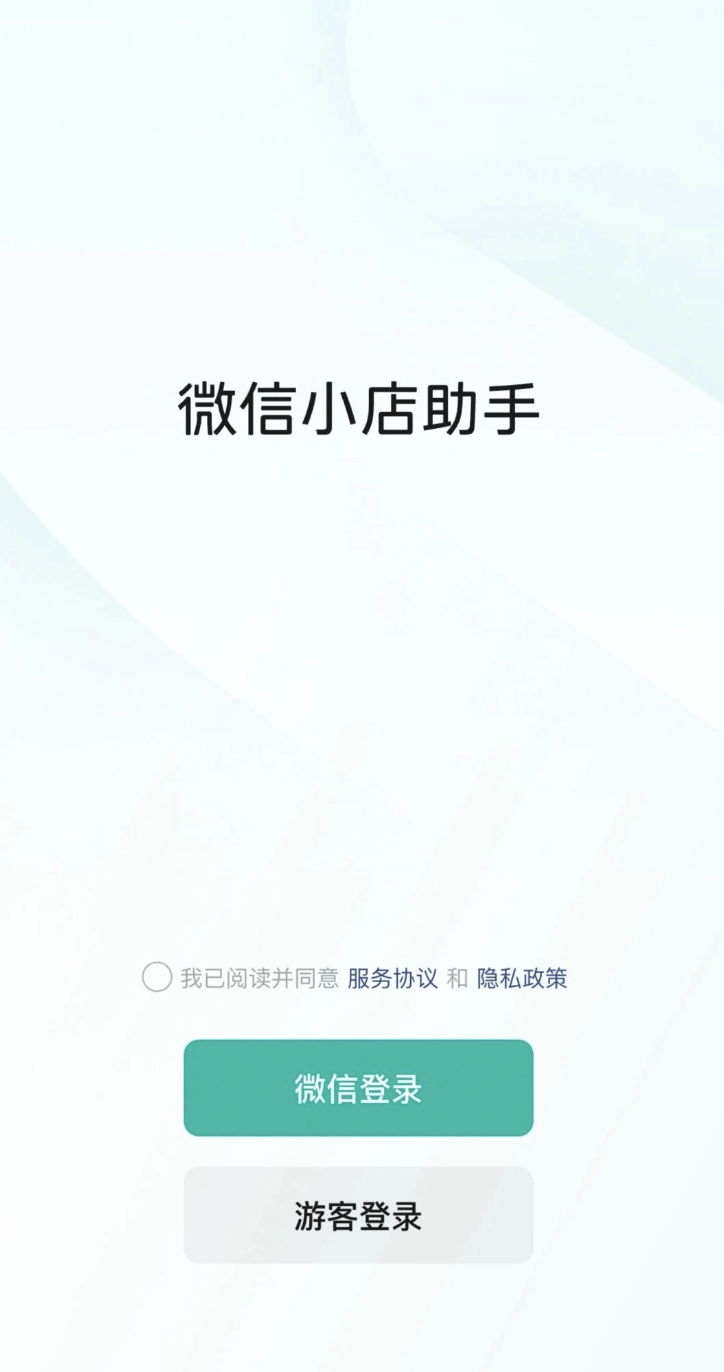 微信小店助手

我已阅读并同意 服务协议 和 隐私政策

微信登录

游客登录